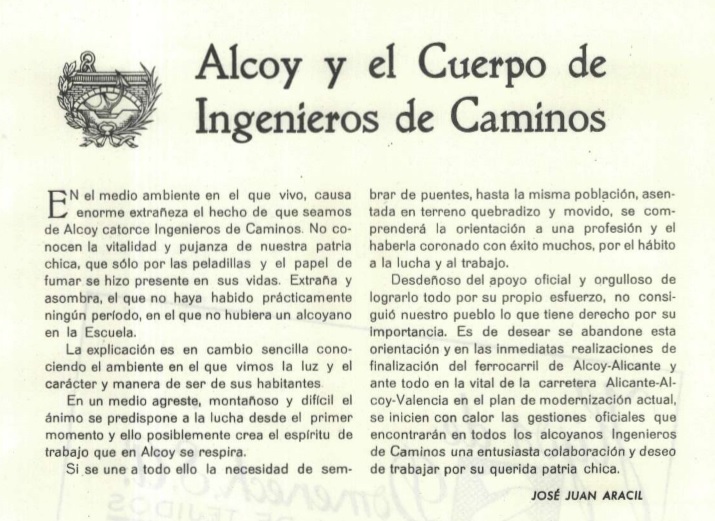 Alcoy y el Cuerpo de Ingenieros de Caminos

EN el medio ambiente en el que vivo, causa enorme extrañeza el hecho de que seamos de Alcoy catorce Ingenieros de Caminos. No conocen la vitalidad y pujanza de nuestra patria chica, que sólo por las peladillas y el papel de fumar se hizo presente en sus vidas. Extraña y asombra, el que no haya habido prácticamente ningún período, en el que no hubiera un alcoyano en la Escuela.

La explicación es en cambio sencilla conociendo el ambiente en el que vimos la luz y el carácter y manera de ser de sus habitantes.

En un medio agreste, montañoso y difícil el ánimo se predispone a la lucha desde el primer momento y ello posiblemente crea el espíritu de trabajo que en Alcoy se respira.

Si se une a todo ello la necesidad de sembrar de puentes, hasta la misma población, asentada en terreno quebradizo y movido, se comprenderá la orientación a una profesión y el haberla coronado con éxito muchos, por el hábito a la lucha y al trabajo.

Desdeñoso del apoyo oficial y orgulloso de lograrlo todo por su propio esfuerzo, no consiguió nuestro pueblo lo que tiene derecho por su importancia. Es de desear se abandone esta orientación y en las inmediatas realizaciones de finalización del ferrocarril de Alcoy-Alicante y ante todo en la vital de la carretera Alicante-Alcoy-Valencia en el plan de modernización actual, se inicien con calor las gestiones oficiales que encontrarán en todos los alcoyanos Ingenieros de Caminos una entusiasta colaboración y deseo de trabajar por su querida patria chica.

JOSÉ JUAN ARACIL